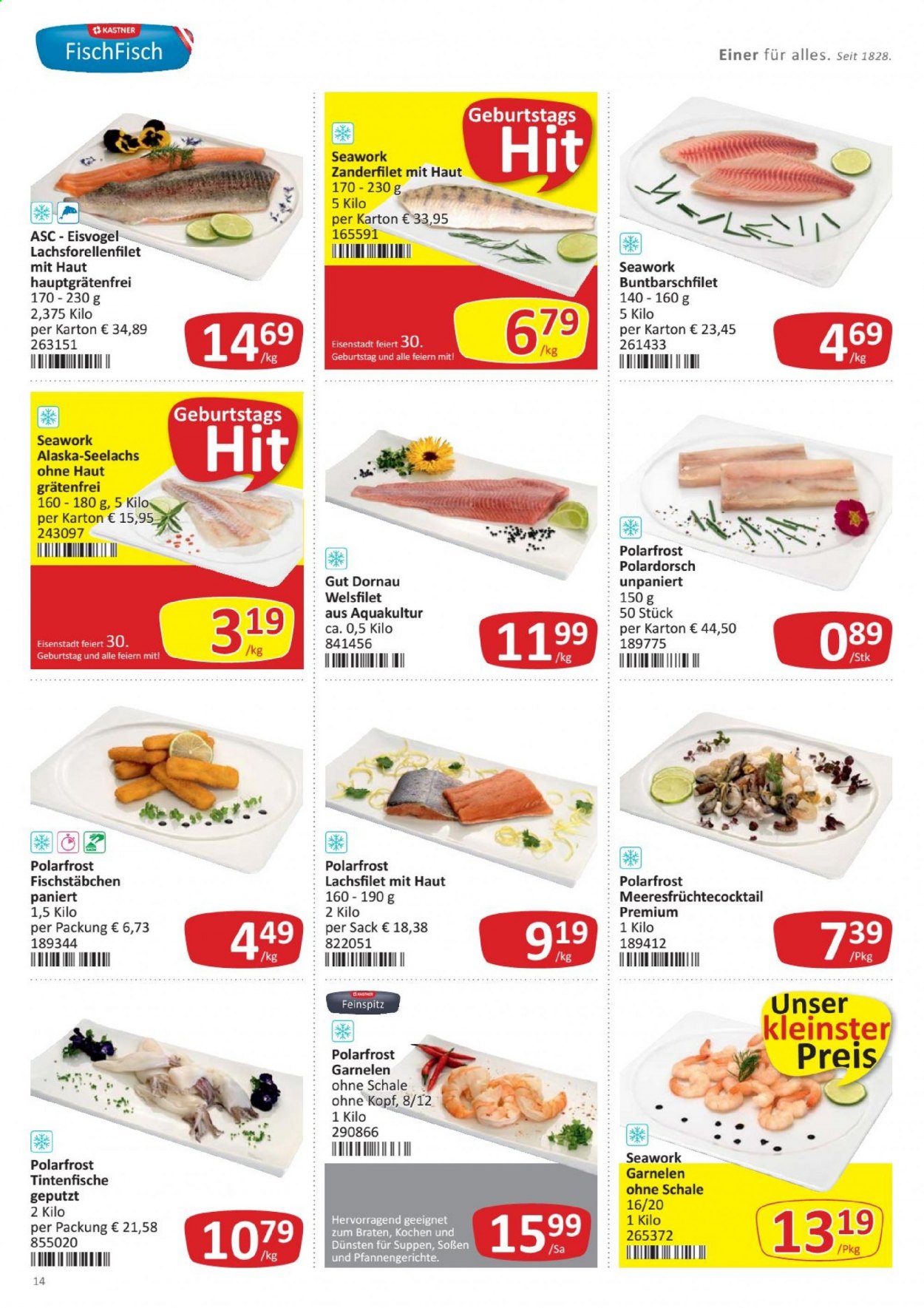 KASTNER
FischFisch

Einer für alles. Seit 1828.

ASC - Eisvogel Lachsforellenfilet mit Haut hauptgrätenfrei
170 - 230 g
2,375 Kilo
per Karton € 34,89
263151
14 69 /kg

Geburtstags Hit
Seawork Zanderfilet mit Haut
170 - 230 g
5 Kilo
per Karton € 33,95
165591
Eisenstadt feiert 30. Geburtstag und alle feiern mit!
6 79 /kg

Seawork Buntbarschfilet
140 - 160 g
5 Kilo
per Karton € 23,45
261433
4 69 /kg

Geburtstags Hit
Seawork Alaska-Seelachs ohne Haut grätenfrei
160 - 180 g, 5 Kilo
per Karton € 15,95
243097
Eisenstadt feiert 30. Geburtstag und alle feiern mit!
3 19 /kg

Gut Dornau Welsfilet aus Aquakultur
ca. 0,5 Kilo
841456
11 99 /kg

Polarfrost Polardorsch unpaniert
150 g
50 Stück
per Karton € 44,50
189775
0 89 /Stk

Polarfrost Fischstäbchen paniert
1,5 Kilo
per Packung € 6,73
189344
4 49 /kg

Polarfrost Lachsfilet mit Haut
160 - 190 g
2 Kilo
per Sack € 18,38
822051
9 19 /kg

Polarfrost Meeresfrüchtecocktail Premium
1 Kilo
189412
7 39 /Pkg

Polarfrost Tintenfische geputzt
2 Kilo
per Packung € 21,58
855020
10 79 /kg

KASTNER Feinspitz
Polarfrost Garnelen ohne Schale ohne Kopf, 8/12
1 Kilo
290866
Hervorragend geeignet zum Braten, Kochen und Dünsten für Suppen, Soßen und Pfannengerichte.
15 99 /Sa

Unser kleinster Preis
Seawork Garnelen ohne Schale
16/20
1 Kilo
265372
13 19 /Pkg

14